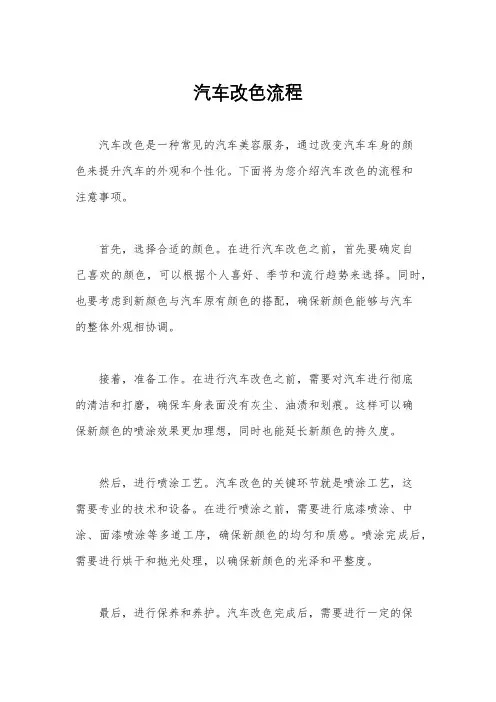 汽车改色流程

汽车改色是一种常见的汽车美容服务，通过改变汽车车身的颜色来提升汽车的外观和个性化。下面将为您介绍汽车改色的流程和注意事项。

首先，选择合适的颜色。在进行汽车改色之前，首先要确定自己喜欢的颜色，可以根据个人喜好、季节和流行趋势来选择。同时，也要考虑到新颜色与汽车原有颜色的搭配，确保新颜色能够与汽车的整体外观相协调。

接着，准备工作。在进行汽车改色之前，需要对汽车进行彻底的清洁和打磨，确保车身表面没有灰尘、油渍和划痕。这样可以确保新颜色的喷涂效果更加理想，同时也能延长新颜色的持久度。

然后，进行喷涂工艺。汽车改色的关键环节就是喷涂工艺，这需要专业的技术和设备。在进行喷涂之前，需要进行底漆喷涂、中涂、面漆喷涂等多道工序，确保新颜色的均匀和质感。喷涂完成后，需要进行烘干和抛光处理，以确保新颜色的光泽和平整度。

最后，进行保养和养护。汽车改色完成后，需要进行一定的保